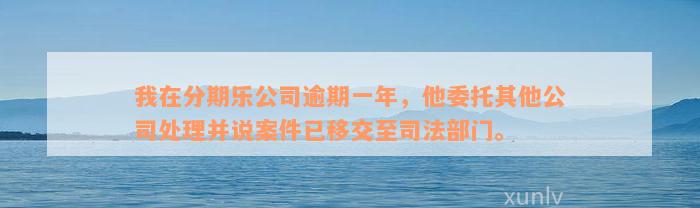 我在分期乐公司逾期一年，他委托其他公司处理并说案件已移交至司法部门。

xunlv